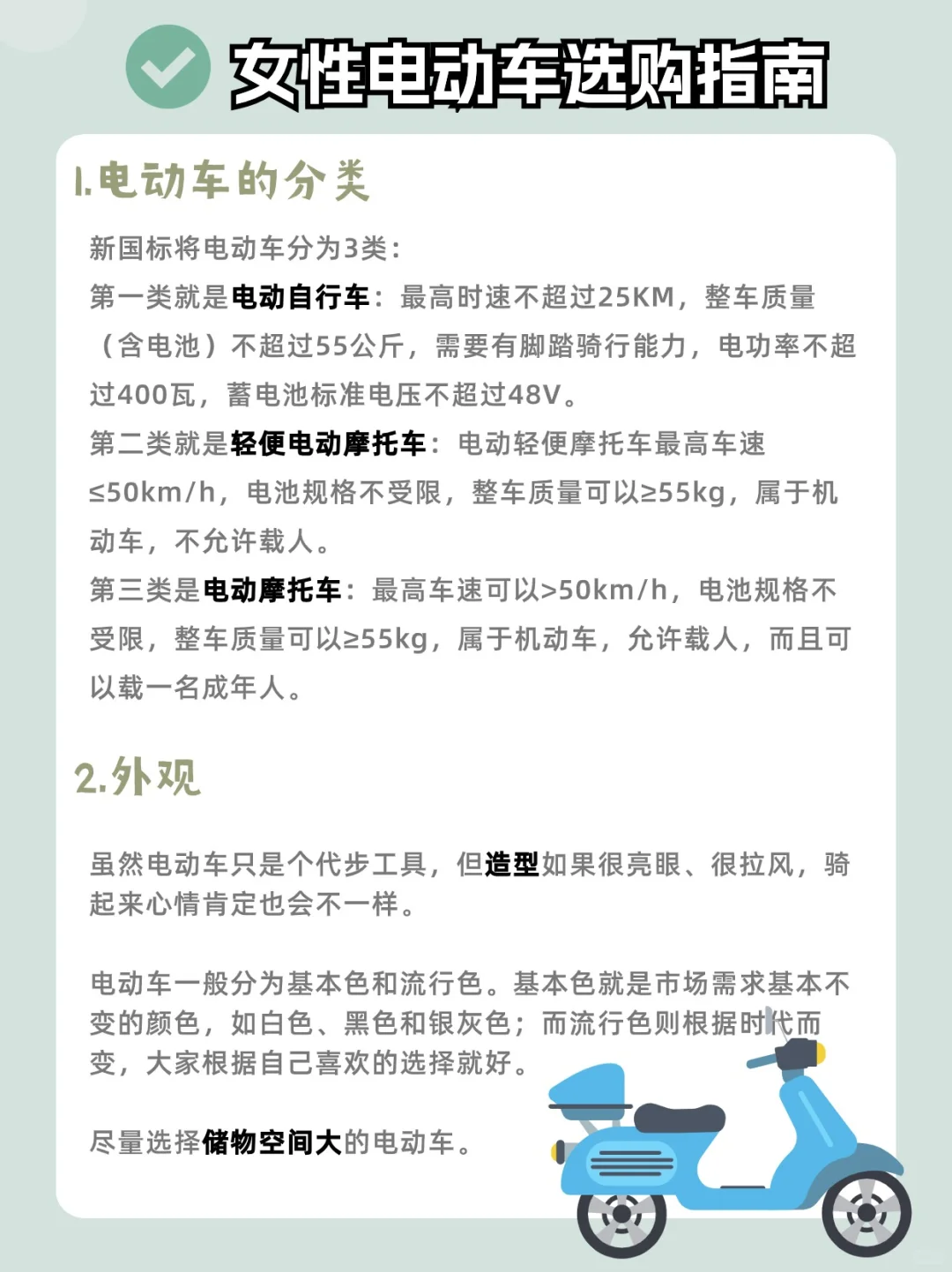 女性电动车选购指南

1.电动车的分类

新国标将电动车分为3类：
第一类就是电动自行车：最高时速不超过25KM，整车质量（含电池）不超过55公斤，需要有脚踏骑行能力，电功率不超过400瓦，蓄电池标准电压不超过48V。
第二类就是轻便电动摩托车：电动轻便摩托车最高车速≤50km/h，电池规格不受限，整车质量可以≥55kg，属于机动车，不允许载人。
第三类是电动摩托车：最高车速可以>50km/h，电池规格不受限，整车质量可以≥55kg，属于机动车，允许载人，而且可以载一名成年人。

2.外观

虽然电动车只是个代步工具，但造型如果很亮眼、很拉风，骑起来心情肯定也会不一样。

电动车一般分为基本色和流行色。基本色就是市场需求基本不变的颜色，如白色、黑色和银灰色；而流行色则根据时代而变，大家根据自己喜欢的选择就好。

尽量选择储物空间大的电动车。